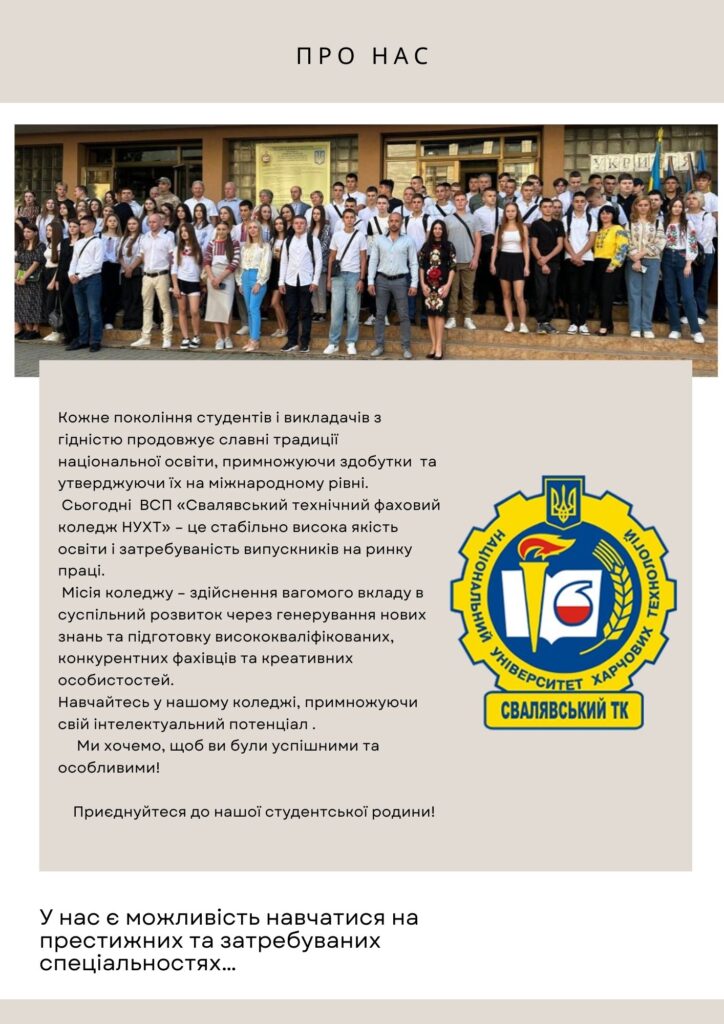 ПРО НАС

УКРАЇНА

Кожне покоління студентів і викладачів з гідністю продовжує славні традиції національної освіти, примножуючи здобутки та утверджуючи їх на міжнародному рівні.
Сьогодні ВСП «Свалявський технічний фаховий коледж НУХТ» – це стабільно висока якість освіти і затребуваність випускників на ринку праці.
Місія коледжу – здійснення вагомого вкладу в суспільний розвиток через генерування нових знань та підготовку висококваліфікованих, конкурентних фахівців та креативних особистостей.
Навчайтесь у нашому коледжі, примножуючи свій інтелектуальний потенціал .
Ми хочемо, щоб ви були успішними та особливими!

Приєднуйтеся до нашої студентської родини!

НАЦІОНАЛЬНИЙ УНІВЕРСИТЕТ ХАРЧОВИХ ТЕХНОЛОГІЙ
СВАЛЯВСЬКИЙ ТК

У нас є можливість навчатися на престижних та затребуваних спеціальностях...